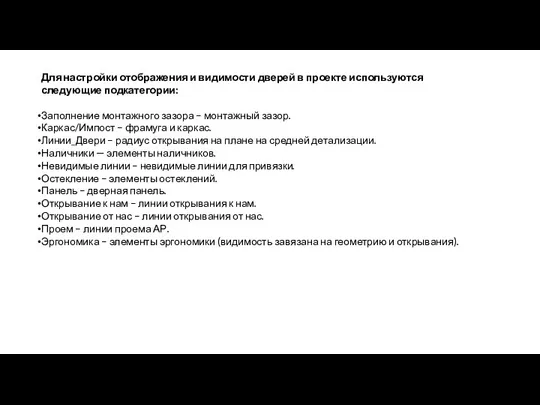 Для настройки отображения и видимости дверей в проекте используются следующие подкатегории:

•Заполнение монтажного зазора – монтажный зазор.
•Каркас/Импост – фрамуга и каркас.
•Линии_Двери – радиус открывания на плане на средней детализации.
•Наличники — элементы наличников.
•Невидимые линии – невидимые линии для привязки.
•Остекление – элементы остеклений.
•Панель – дверная панель.
•Открывание к нам – линии открывания к нам.
•Открывание от нас – линии открывания от нас.
•Проем – линии проема АР.
•Эргономика – элементы эргономики (видимость завязана на геометрию и открывания).